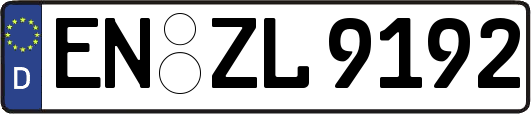 D
EN ZL 9192